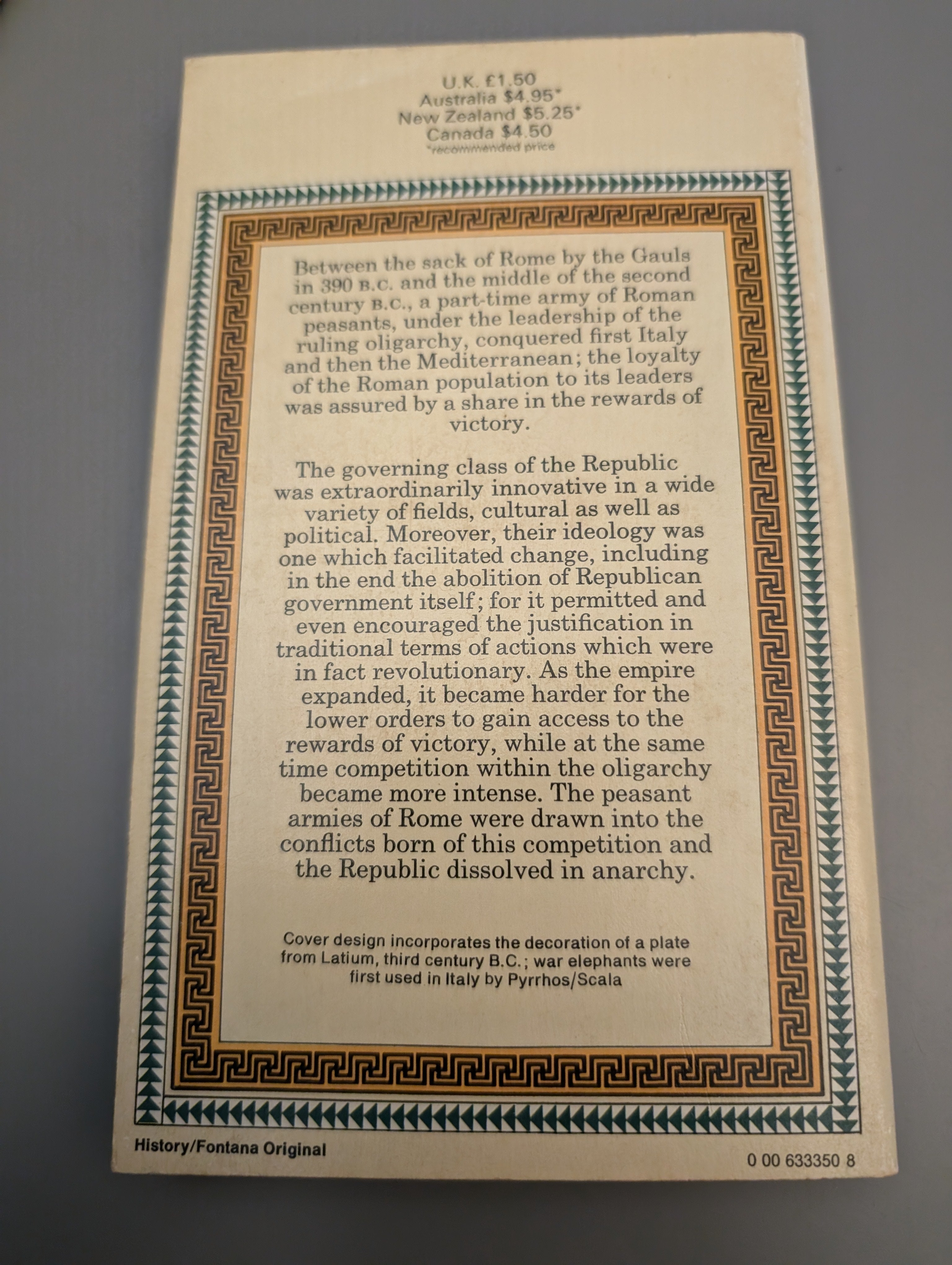 U.K. £1.50
Australia $4.95*
New Zealand $5.25*
Canada $4.50
*recommended price

Between the sack of Rome by the Gauls in 390 B.C. and the middle of the second century B.C., a part-time army of Roman peasants, under the leadership of the ruling oligarchy, conquered first Italy and then the Mediterranean; the loyalty of the Roman population to its leaders was assured by a share in the rewards of victory.

The governing class of the Republic was extraordinarily innovative in a wide variety of fields, cultural as well as political. Moreover, their ideology was one which facilitated change, including in the end the abolition of Republican government itself; for it permitted and even encouraged the justification in traditional terms of actions which were in fact revolutionary. As the empire expanded, it became harder for the lower orders to gain access to the rewards of victory, while at the same time competition within the oligarchy became more intense. The peasant armies of Rome were drawn into the conflicts born of this competition and the Republic dissolved in anarchy.

Cover design incorporates the decoration of a plate from Latium, third century B.C.; war elephants were first used in Italy by Pyrrhos/Scala

History/Fontana Original

0 00 633350 8